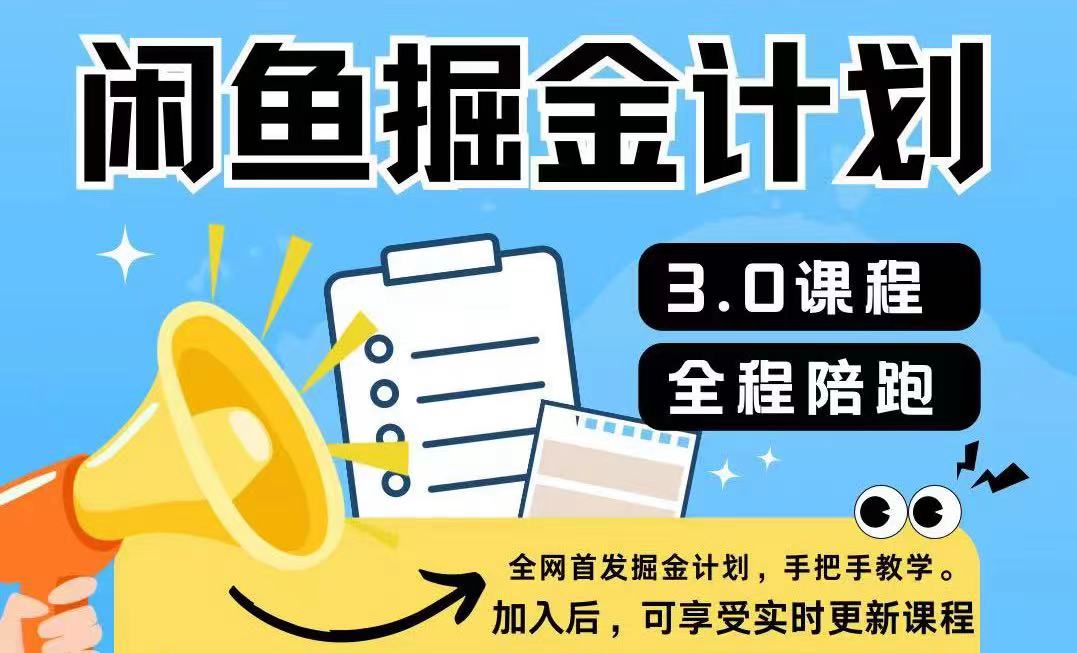 闲鱼掘金计划

3.0课程

全程陪跑

全网首发掘金计划，手把手教学。
加入后，可享受实时更新课程